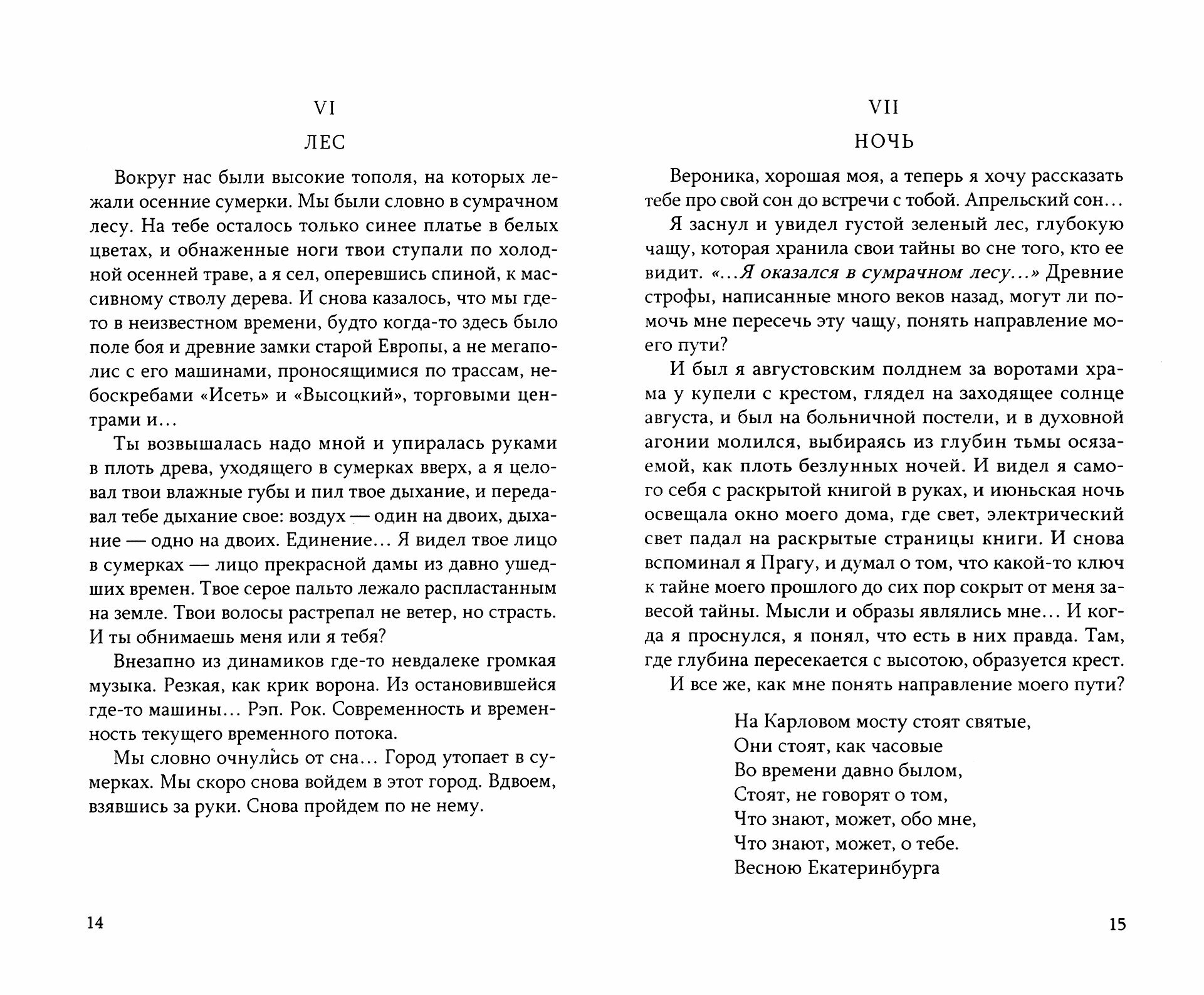 VI

ЛЕС

Вокруг нас были высокие тополя, на которых лежали осенние сумерки. Мы были словно в сумрачном лесу. На тебе осталось только синее платье в белых цветах, и обнаженные ноги твои ступали по холодной осенней траве, а я сел, оперевшись спиной, к массивному стволу дерева. И снова казалось, что мы где-то в неизвестном времени, будто когда-то здесь было поле боя и древние замки старой Европы, а не мегаполис с его машинами, проносящимися по трассам, небоскребами «Исеть» и «Высоцкий», торговыми центрами и...

Ты возвышалась надо мной и упиралась руками в плоть древа, уходящего в сумерках вверх, а я целовал твои влажные губы и пил твое дыхание, и передавал тебе дыхание свое: воздух — один на двоих, дыхание — одно на двоих. Единение... Я видел твое лицо в сумерках — лицо прекрасной дамы из давно ушедших времен. Твое серое пальто лежало распластанным на земле. Твои волосы растрепал не ветер, но страсть. И ты обнимаешь меня или я тебя?

Внезапно из динамиков где-то невдалеке громкая музыка. Резкая, как крик ворона. Из остановившейся где-то машины... Рэп. Рок. Современность и временность текущего временного потока.

Мы словно очнулись от сна... Город утопает в сумерках. Мы скоро снова войдем в этот город. Вдвоем, взявшись за руки. Снова пройдем по не нему.

14

VII

НОЧЬ

Вероника, хорошая моя, а теперь я хочу рассказать тебе про свой сон до встречи с тобой. Апрельский сон...

Я заснул и увидел густой зеленый лес, глубокую чащу, которая хранила свои тайны во сне того, кто ее видит. «...Я оказался в сумрачном лесу...» Древние строфы, написанные много веков назад, могут ли помочь мне пересечь эту чащу, понять направление моего пути?

И был я августовским полднем за воротами храма у купели с крестом, глядел на заходящее солнце августа, и был на больничной постели, и в духовной агонии молился, выбираясь из глубин тьмы осязаемой, как плоть безлунных ночей. И видел я самого себя с раскрытой книгой в руках, и июньская ночь освещала окно моего дома, где свет, электрический свет падал на раскрытые страницы книги. И снова вспоминал я Прагу, и думал о том, что какой-то ключ к тайне моего прошлого до сих пор сокрыт от меня завесой тайны. Мысли и образы являлись мне... И когда я проснулся, я понял, что есть в них правда. Там, где глубина пересекается с высотою, образуется крест.

И все же, как мне понять направление моего пути?

На Карловом мосту стоят святые,
Они стоят, как часовые
Во времени давно былом,
Стоят, не говорят о том,
Что знают, может, обо мне,
Что знают, может, о тебе.
Весною Екатеринбурга

15